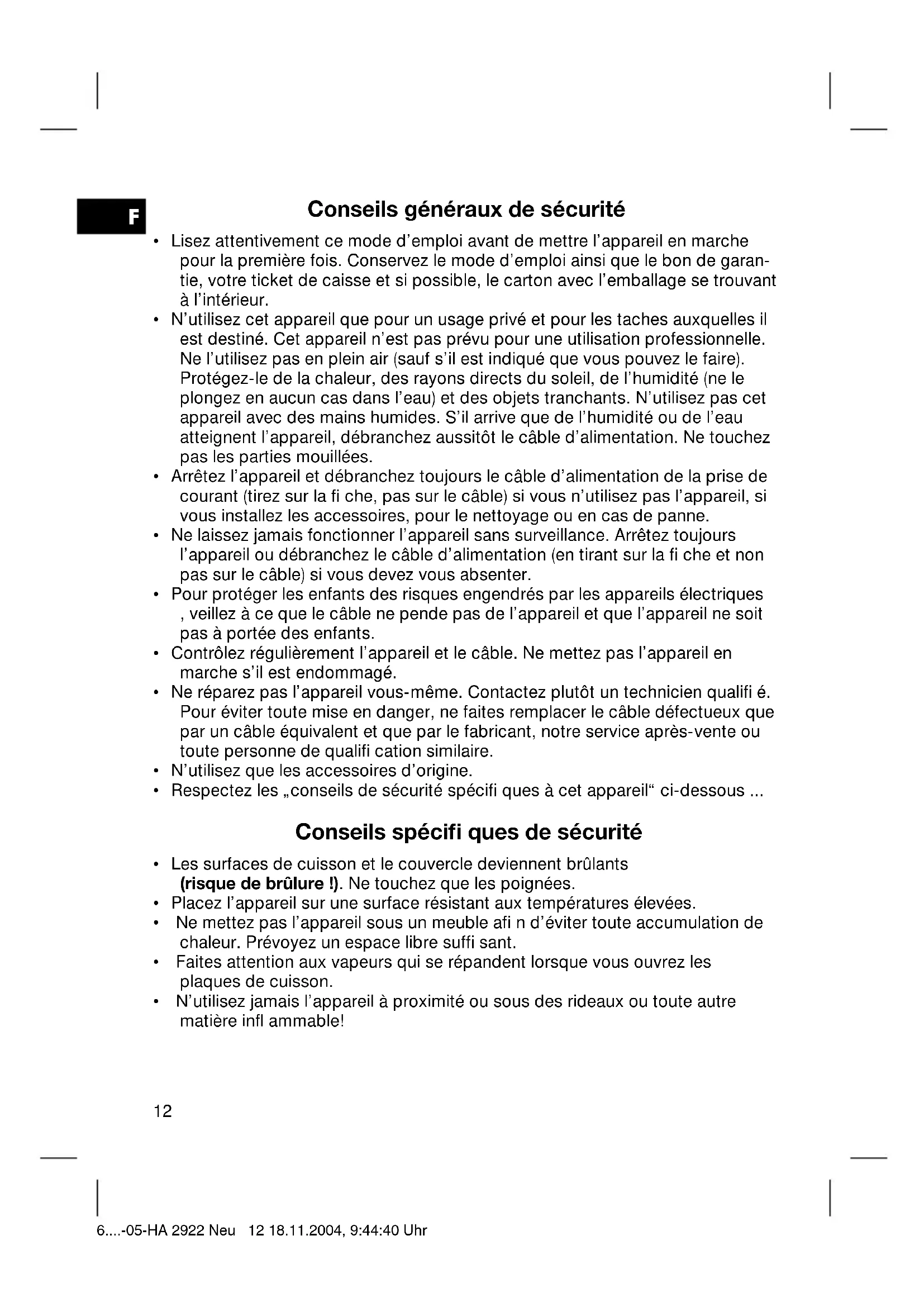 F

Conseils généraux de sécurité

• Lisez attentivement ce mode d'emploi avant de mettre l'appareil en marche pour la première fois. Conservez le mode d'emploi ainsi que le bon de garantie, votre ticket de caisse et si possible, le carton avec l'emballage se trouvant à l'intérieur.
• N'utilisez cet appareil que pour un usage privé et pour les taches auxquelles il est destiné. Cet appareil n'est pas prévu pour une utilisation professionnelle. Ne l'utilisez pas en plein air (sauf s'il est indiqué que vous pouvez le faire). Protégez-le de la chaleur, des rayons directs du soleil, de l'humidité (ne le plongez en aucun cas dans l'eau) et des objets tranchants. N'utilisez pas cet appareil avec des mains humides. S'il arrive que de l'humidité ou de l'eau atteignent l'appareil, débranchez aussitôt le câble d'alimentation. Ne touchez pas les parties mouillées.
• Arrêtez l'appareil et débranchez toujours le câble d'alimentation de la prise de courant (tirez sur la fi che, pas sur le câble) si vous n'utilisez pas l'appareil, si vous installez les accessoires, pour le nettoyage ou en cas de panne.
• Ne laissez jamais fonctionner l'appareil sans surveillance. Arrêtez toujours l'appareil ou débranchez le câble d'alimentation (en tirant sur la fi che et non pas sur le câble) si vous devez vous absenter.
• Pour protéger les enfants des risques engendrés par les appareils électriques , veillez à ce que le câble ne pende pas de l'appareil et que l'appareil ne soit pas à portée des enfants.
• Contrôlez régulièrement l'appareil et le câble. Ne mettez pas l'appareil en marche s'il est endommagé.
• Ne réparez pas l'appareil vous-même. Contactez plutôt un technicien qualifi é. Pour éviter toute mise en danger, ne faites remplacer le câble défectueux que par un câble équivalent et que par le fabricant, notre service après-vente ou toute personne de qualifi cation similaire.
• N'utilisez que les accessoires d'origine.
• Respectez les „conseils de sécurité spécifi ques à cet appareil“ ci-dessous ...

Conseils spécifi ques de sécurité

• Les surfaces de cuisson et le couvercle deviennent brûlants (risque de brûlure !). Ne touchez que les poignées.
• Placez l'appareil sur une surface résistant aux températures élevées.
• Ne mettez pas l'appareil sous un meuble afi n d'éviter toute accumulation de chaleur. Prévoyez un espace libre suffi sant.
• Faites attention aux vapeurs qui se répandent lorsque vous ouvrez les plaques de cuisson.
• N'utilisez jamais l'appareil à proximité ou sous des rideaux ou toute autre matière infl ammable!

12

6....-05-HA 2922 Neu 12 18.11.2004, 9:44:40 Uhr